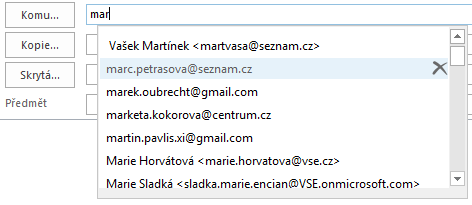 Komu...
mar
Kopie...
Skrytá...
Předmět

Vašek Martínek <martvasa@seznam.cz>
marc.petrasova@seznam.cz
marek.oubrecht@gmail.com
marketa.kokorova@centrum.cz
martin.pavlis.xi@gmail.com
Marie Horvátová <marie.horvatova@vse.cz>
Marie Sladká <sladka.marie.encian@VSE.onmicrosoft.com>